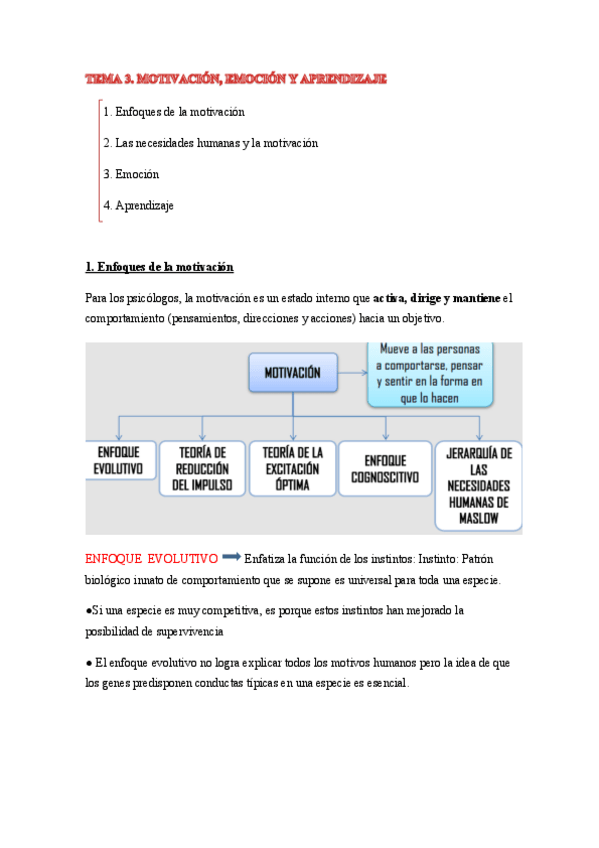 TEMA 3. MOTIVACIÓN, EMOCIÓN Y APRENDIZAJE

1. Enfoques de la motivación

2. Las necesidades humanas y la motivación

3. Emoción

4. Aprendizaje

1. Enfoques de la motivación

Para los psicólogos, la motivación es un estado interno que activa, dirige y mantiene el comportamiento (pensamientos, direcciones y acciones) hacia un objetivo.

MOTIVACIÓN

Mueve a las personas a comportarse, pensar y sentir en la forma en que lo hacen

ENFOQUE EVOLUTIVO

TEORÍA DE REDUCCIÓN DEL IMPULSO

TEORÍA DE LA EXCITACIÓN ÓPTIMA

ENFOQUE COGNOSCITIVO

JERARQUÍA DE LAS NECESIDADES HUMANAS DE MASLOW

ENFOQUE EVOLUTIVO Enfatiza la función de los instintos: Instinto: Patrón biológico innato de comportamiento que se supone es universal para toda una especie.

●Si una especie es muy competitiva, es porque estos instintos han mejorado la posibilidad de supervivencia

● El enfoque evolutivo no logra explicar todos los motivos humanos pero la idea de que los genes predisponen conductas típicas en una especie es esencial.